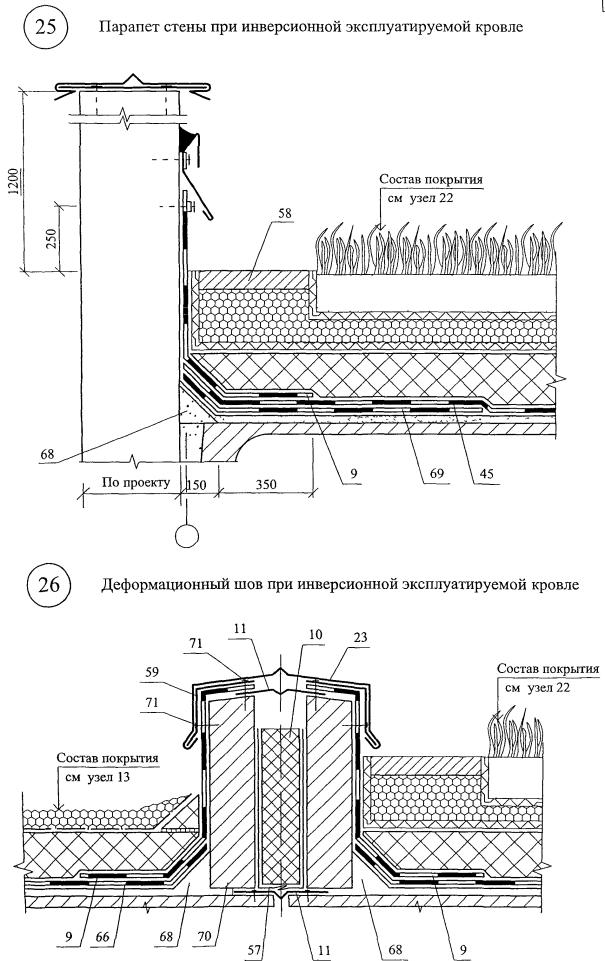 25

Парапет стены при инверсионной эксплуатируемой кровле

1200

250

Состав покрытия см узел 22

58

68

9

69

45

По проекту

150

350

26

Деформационный шов при инверсионной эксплуатируемой кровле

11

10

23

71

59

71

Состав покрытия см узел 22

Состав покрытия см узел 13

9

66

68

70

57

11

68

9